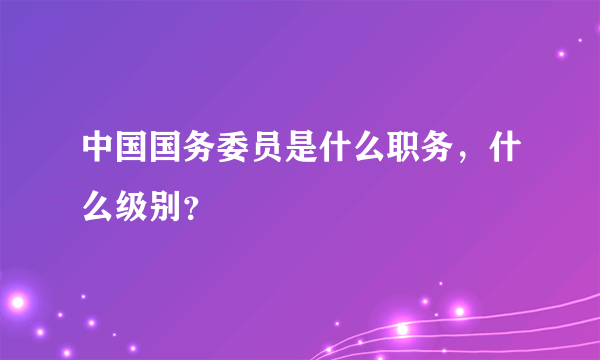 中国国务委员是什么职务，什么级别?